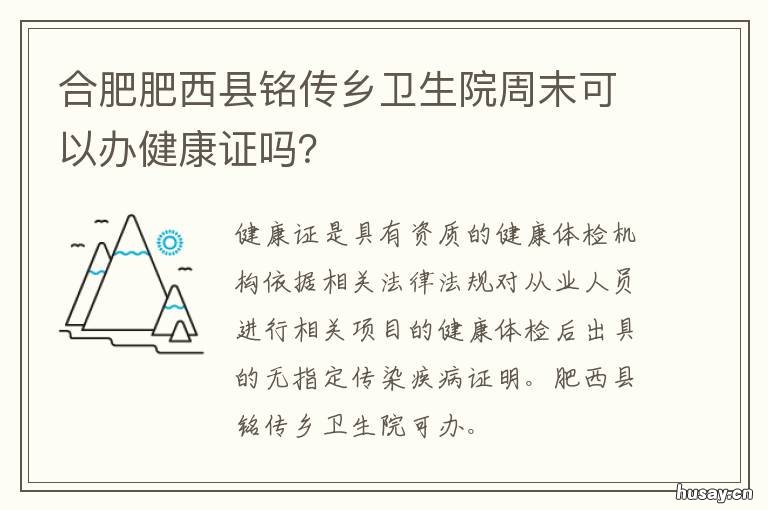 合肥肥西县铭传乡卫生院周末可以办健康证吗?

健康证是具有资质的健康体检机构依据相关法律法规对从业人员进行相关项目的健康体检后出具的无指定传染疾病证明。肥西县铭传乡卫生院可办。

husay.cn